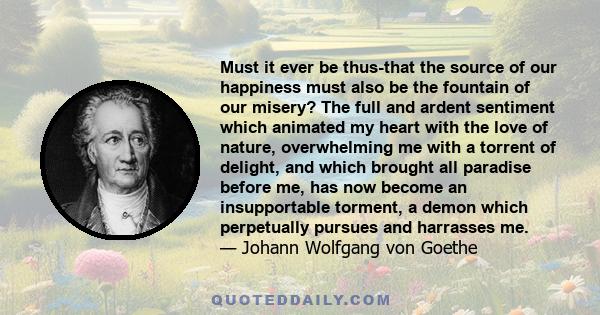 Must it ever be thus-that the source of our happiness must also be the fountain of our misery? The full and ardent sentiment which animated my heart with the love of nature, overwhelming me with a torrent of delight, and which brought all paradise before me, has now become an insupportable torment, a demon which perpetually pursues and harrasses me.
— Johann Wolfgang von Goethe

QUOTEDDAILY.COM